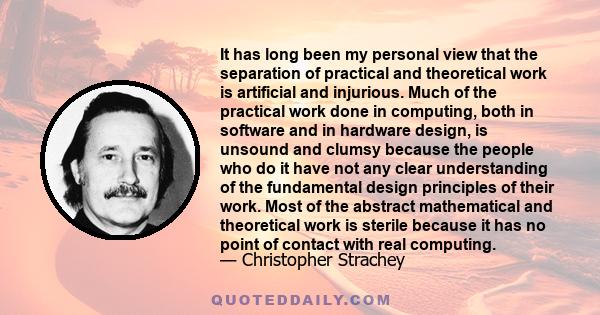 It has long been my personal view that the separation of practical and theoretical work is artificial and injurious. Much of the practical work done in computing, both in software and in hardware design, is unsound and clumsy because the people who do it have not any clear understanding of the fundamental design principles of their work. Most of the abstract mathematical and theoretical work is sterile because it has no point of contact with real computing.
— Christopher Strachey

QUOTEDDAILY.COM